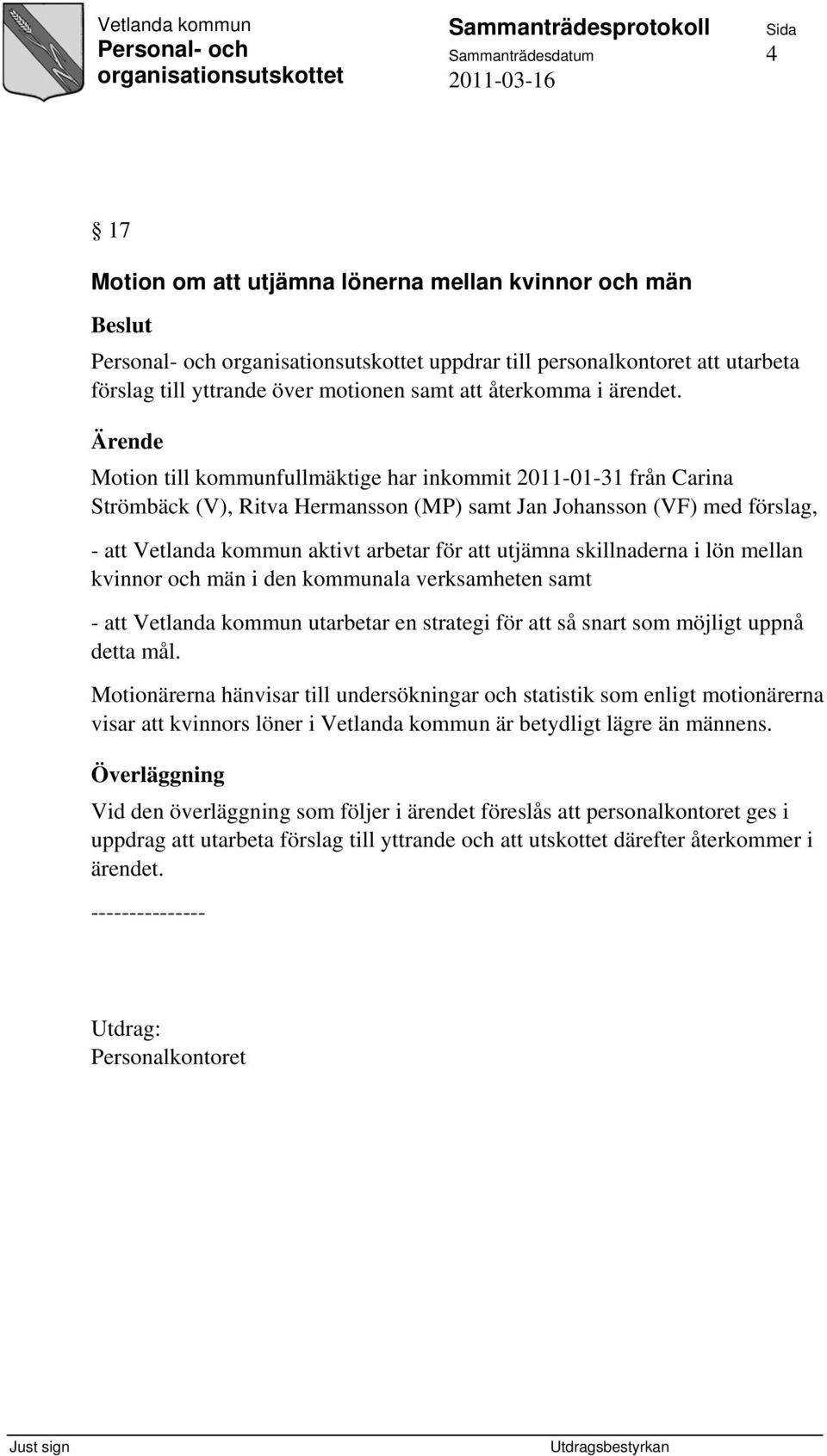 Vetlanda kommun
Personal- och organisationsutskottet

Sammanträdesprotokoll
Sammanträdesdatum
2011-03-16

Sida
4

§ 17

Motion om att utjämna lönerna mellan kvinnor och män

Beslut

Personal- och organisationsutskottet uppdrar till personalkontoret att utarbeta förslag till yttrande över motionen samt att återkomma i ärendet.

Ärende

Motion till kommunfullmäktige har inkommit 2011-01-31 från Carina Strömbäck (V), Ritva Hermansson (MP) samt Jan Johansson (VF) med förslag,

- att Vetlanda kommun aktivt arbetar för att utjämna skillnaderna i lön mellan kvinnor och män i den kommunala verksamheten samt

- att Vetlanda kommun utarbetar en strategi för att så snart som möjligt uppnå detta mål.

Motionärerna hänvisar till undersökningar och statistik som enligt motionärerna visar att kvinnors löner i Vetlanda kommun är betydligt lägre än männens.

Överläggning

Vid den överläggning som följer i ärendet föreslås att personalkontoret ges i uppdrag att utarbeta förslag till yttrande och att utskottet därefter återkommer i ärendet.

---------------

Utdrag:
Personalkontoret

Just sign

Utdragsbestyrkan